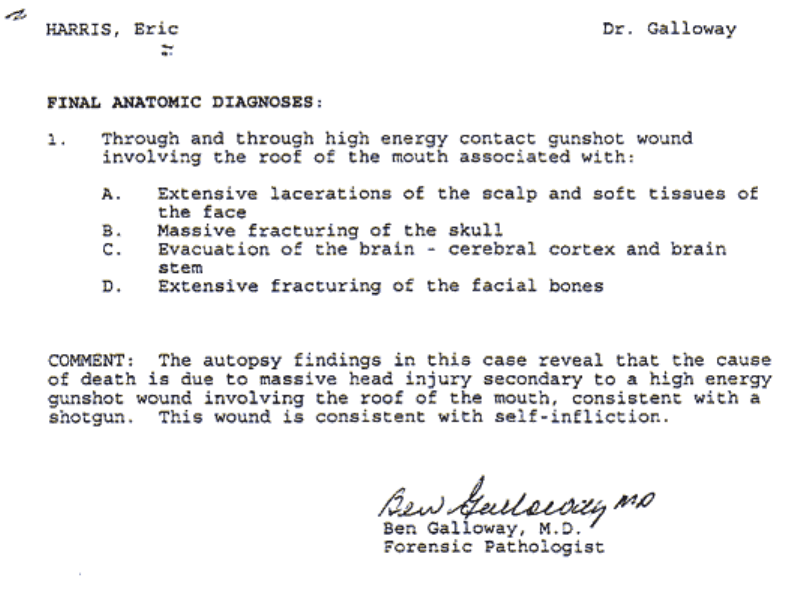 HARRIS, Eric

Dr. Galloway

FINAL ANATOMIC DIAGNOSES:

1. Through and through high energy contact gunshot wound involving the roof of the mouth associated with:

A. Extensive lacerations of the scalp and soft tissues of the face
B. Massive fracturing of the skull
C. Evacuation of the brain - cerebral cortex and brain stem
D. Extensive fracturing of the facial bones

COMMENT: The autopsy findings in this case reveal that the cause of death is due to massive head injury secondary to a high energy gunshot wound involving the roof of the mouth, consistent with a shotgun. This wound is consistent with self-infliction.

Ben Galloway MD
Ben Galloway, M.D.
Forensic Pathologist